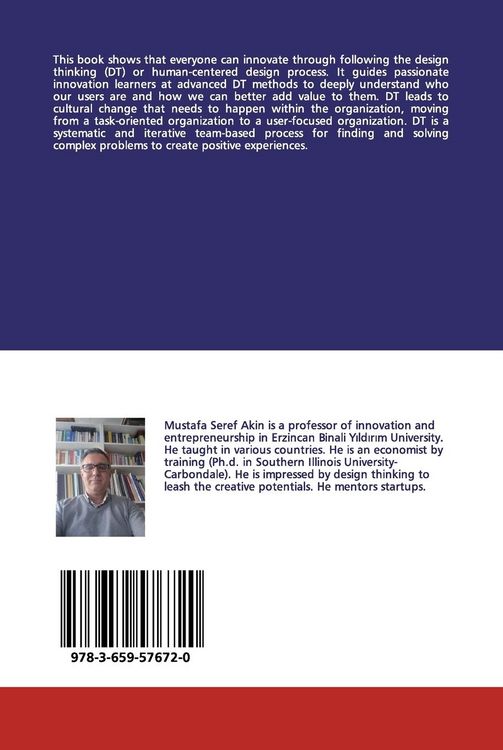 This book shows that everyone can innovate through following the design thinking (DT) or human-centered design process. It guides passionate innovation learners at advanced DT methods to deeply understand who our users are and how we can better add value to them. DT leads to cultural change that needs to happen within the organization, moving from a task-oriented organization to a user-focused organization. DT is a systematic and iterative team-based process for finding and solving complex problems to create positive experiences.

Mustafa Seref Akin is a professor of innovation and entrepreneurship in Erzincan Binali Yıldırım University. He taught in various countries. He is an economist by training (Ph.d. in Southern Illinois University-Carbondale). He is impressed by design thinking to leash the creative potentials. He mentors startups.

978-3-659-57672-0